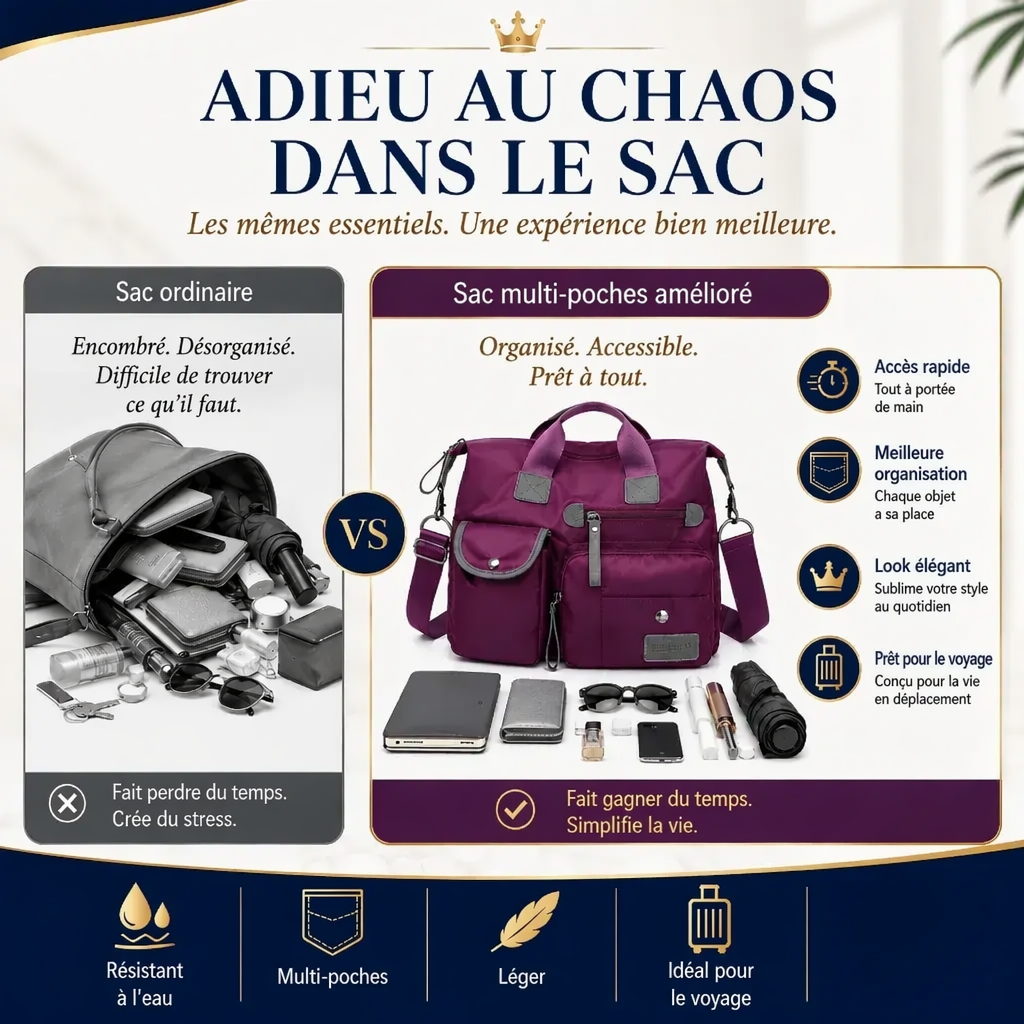 ADIEU AU CHAOS DANS LE SAC

Les mêmes essentiels. Une expérience bien meilleure.

Sac ordinaire

Encombré. Désorganisé. Difficile de trouver ce qu'il faut.

Fait perdre du temps. Crée du stress.

VS

Sac multi-poches amélioré

Organisé. Accessible. Prêt à tout.

Accès rapide
Tout à portée de main

Meilleure organisation
Chaque objet a sa place

Look élégant
Sublime votre style au quotidien

Prêt pour le voyage
Conçu pour la vie en déplacement

Fait gagner du temps. Simplifie la vie.

Résistant à l'eau

Multi-poches

Léger

Idéal pour le voyage